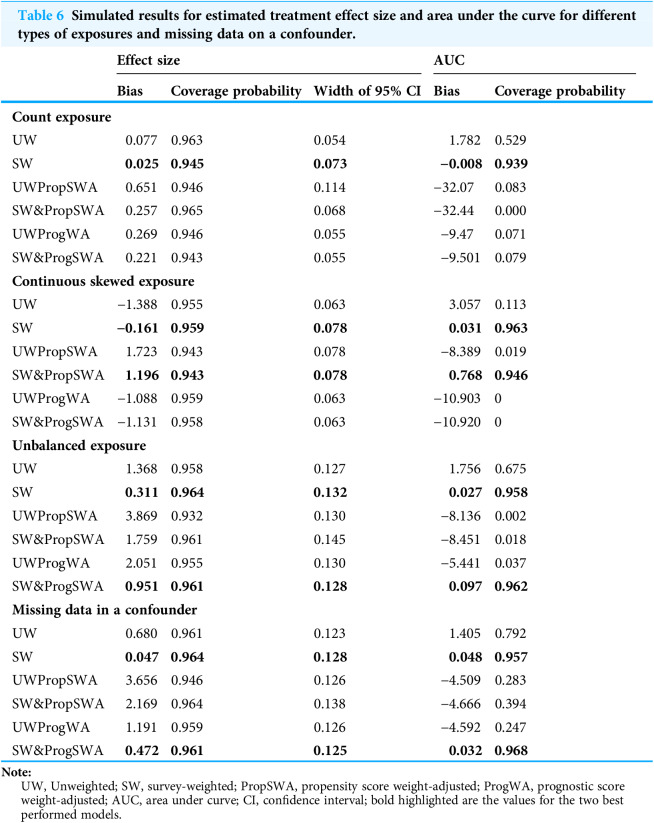 Table 6 Simulated results for estimated treatment effect size and area under the curve for different types of exposures and missing data on a confounder.

| | Effect size | | | AUC | |
|---|---|---|---|---|---|
| | Bias | Coverage probability | Width of 95% CI | Bias | Coverage probability |
| Count exposure | | | | | |
| UW | 0.077 | 0.963 | 0.054 | 1.782 | 0.529 |
| SW | 0.025 | 0.945 | 0.073 | −0.008 | 0.939 |
| UWPropSWA | 0.651 | 0.946 | 0.114 | −32.07 | 0.083 |
| SW&PropSWA | 0.257 | 0.965 | 0.068 | −32.44 | 0.000 |
| UWProgWA | 0.269 | 0.946 | 0.055 | −9.47 | 0.071 |
| SW&ProgSWA | 0.221 | 0.943 | 0.055 | −9.501 | 0.079 |
| Continuous skewed exposure | | | | | |
| UW | −1.388 | 0.955 | 0.063 | 3.057 | 0.113 |
| SW | −0.161 | 0.959 | 0.078 | 0.031 | 0.963 |
| UWPropSWA | 1.723 | 0.943 | 0.078 | −8.389 | 0.019 |
| SW&PropSWA | 1.196 | 0.943 | 0.078 | 0.768 | 0.946 |
| UWProgWA | −1.088 | 0.959 | 0.063 | −10.903 | 0 |
| SW&ProgSWA | −1.131 | 0.958 | 0.063 | −10.920 | 0 |
| Unbalanced exposure | | | | | |
| UW | 1.368 | 0.958 | 0.127 | 1.756 | 0.675 |
| SW | 0.311 | 0.964 | 0.132 | 0.027 | 0.958 |
| UWPropSWA | 3.869 | 0.932 | 0.130 | −8.136 | 0.002 |
| SW&PropSWA | 1.759 | 0.961 | 0.145 | −8.451 | 0.018 |
| UWProgWA | 2.051 | 0.955 | 0.130 | −5.441 | 0.037 |
| SW&ProgSWA | 0.951 | 0.961 | 0.128 | 0.097 | 0.962 |
| Missing data in a confounder | | | | | |
| UW | 0.680 | 0.961 | 0.123 | 1.405 | 0.792 |
| SW | 0.047 | 0.964 | 0.128 | 0.048 | 0.957 |
| UWPropSWA | 3.656 | 0.946 | 0.126 | −4.509 | 0.283 |
| SW&PropSWA | 2.169 | 0.964 | 0.138 | −4.666 | 0.394 |
| UWProgWA | 1.191 | 0.959 | 0.126 | −4.592 | 0.247 |
| SW&ProgSWA | 0.472 | 0.961 | 0.125 | 0.032 | 0.968 |

Note:
UW, Unweighted; SW, survey-weighted; PropSWA, propensity score weight-adjusted; ProgWA, prognostic score weight-adjusted; AUC, area under curve; CI, confidence interval; bold highlighted are the values for the two best performed models.